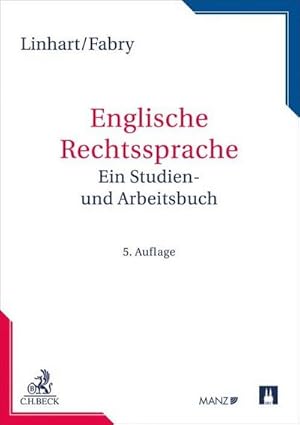 Linhart/Fabry

Englische Rechtssprache
Ein Studien- und Arbeitsbuch

5. Auflage

C.H.BECK

MANZ